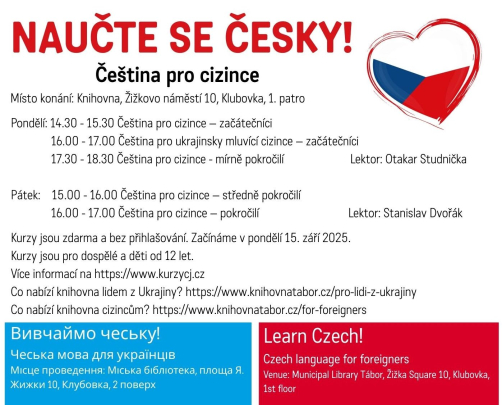 NAUČTE SE ČESKY!

Čeština pro cizince

Místo konání: Knihovna, Žižkovo náměstí 10, Klubovka, 1. patro

Pondělí: 14.30 - 15.30 Čeština pro cizince – začátečníci
16.00 - 17.00 Čeština pro ukrajinsky mluvící cizince – začátečníci
17.30 - 18.30 Čeština pro cizince - mírně pokročilí Lektor: Otakar Studnička

Pátek: 15.00 - 16.00 Čeština pro cizince – středně pokročilí
16.00 - 17.00 Čeština pro cizince – pokročilí Lektor: Stanislav Dvořák

Kurzy jsou zdarma a bez přihlašování. Začínáme v pondělí 15. září 2025.
Kurzy jsou pro dospělé a děti od 12 let.
Více informací na https://www.kurzycj.cz
Co nabízí knihovna lidem z Ukrajiny? https://www.knihovnatabor.cz/pro-lidi-z-ukrajiny
Co nabízí knihovna cizincům? https://www.knihovnatabor.cz/for-foreigners

Вивчаймо чеську!
Чеська мова для українців
Місце проведення: Міська бібліотека, площа Я. Жижки 10, Клубовка, 2 поверх

Learn Czech!
Czech language for foreigners
Venue: Municipal Library Tábor, Žižka Square 10, Klubovka, 1st floor